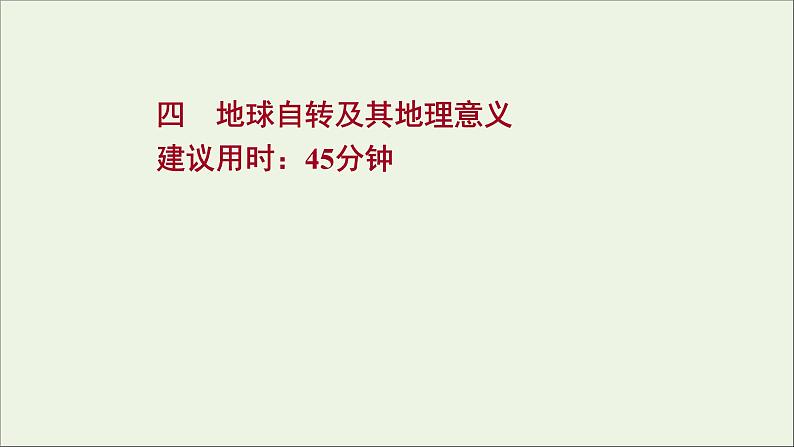 四　地球自转及其地理意义
建议用时：45分钟